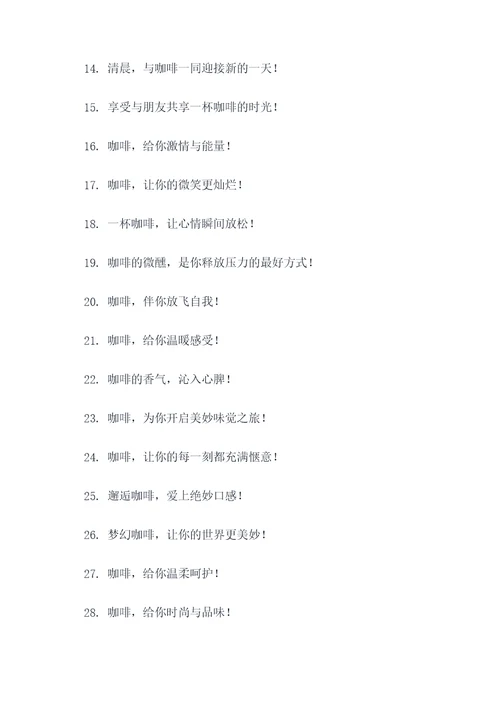 14. 清晨，与咖啡一同迎接新的一天！

15. 享受与朋友共享一杯咖啡的时光！

16. 咖啡，给你激情与能量！

17. 咖啡，让你的微笑更灿烂！

18. 一杯咖啡，让心情瞬间放松！

19. 咖啡的微醺，是你释放压力的最好方式！

20. 咖啡，伴你放飞自我！

21. 咖啡，给你温暖感受！

22. 咖啡的香气，沁入心脾！

23. 咖啡，为你开启美妙味觉之旅！

24. 咖啡，让你的每一刻都充满惬意！

25. 邂逅咖啡，爱上绝妙口感！

26. 梦幻咖啡，让你的世界更美妙！

27. 咖啡，给你温柔呵护！

28. 咖啡，给你时尚与品味！